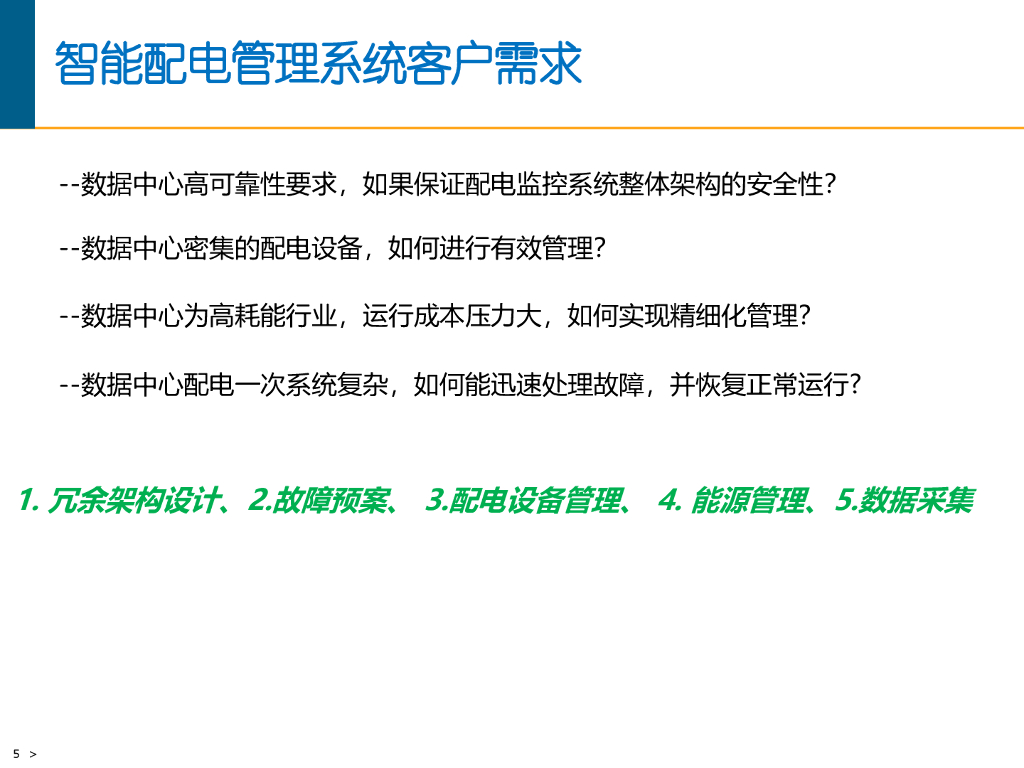 智能配电管理系统客户需求

--数据中心高可靠性要求，如果保证配电监控系统整体架构的安全性?

--数据中心密集的配电设备，如何进行有效管理?

--数据中心为高耗能行业，运行成本压力大，如何实现精细化管理?

--数据中心配电一次系统复杂，如何能迅速处理故障，并恢复正常运行?

1.冗余架构设计、2.故障预案、 3.配电设备管理、 4.能源管理、5.数据采集

5 >